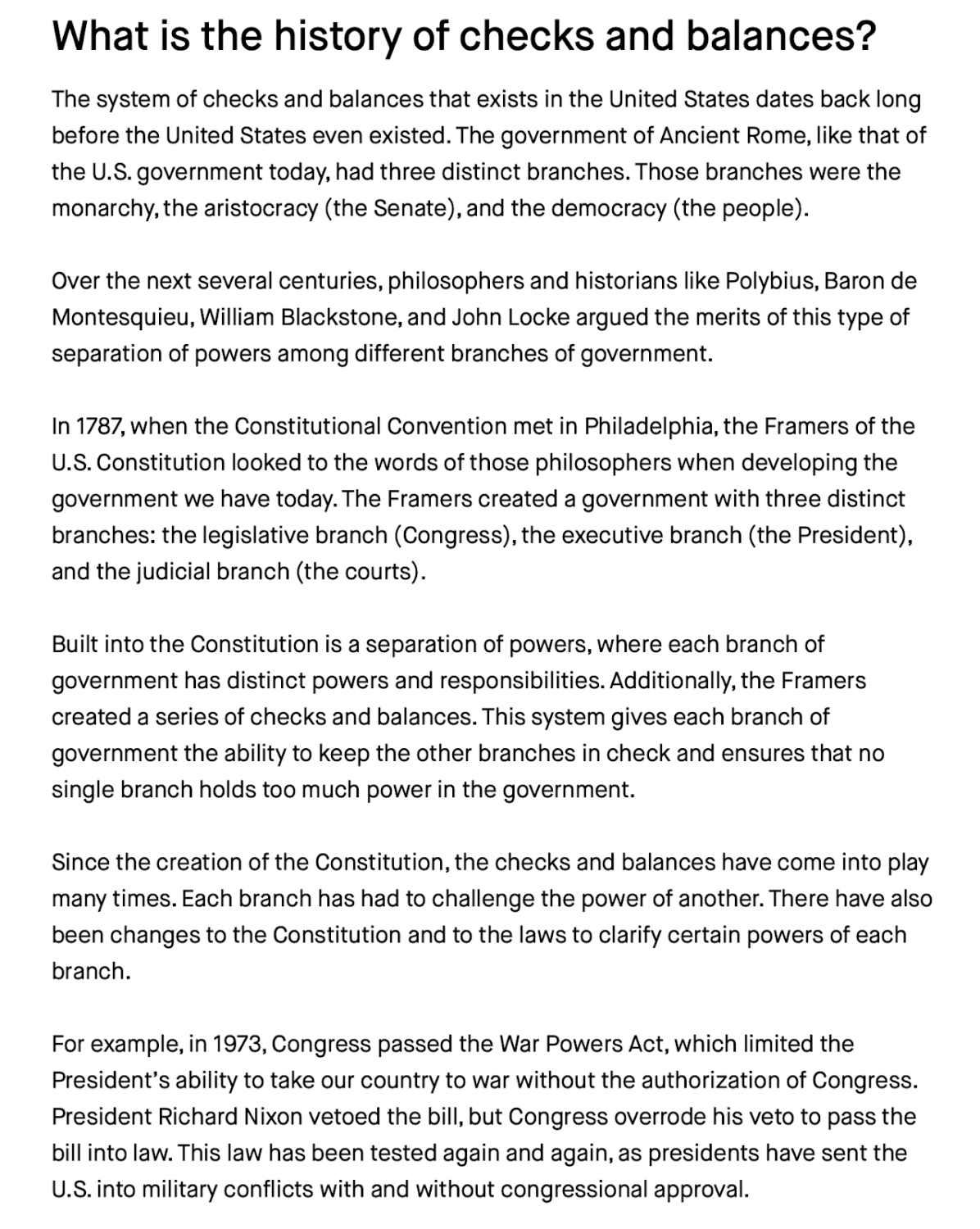 What is the history of checks and balances?

The system of checks and balances that exists in the United States dates back long before the United States even existed. The government of Ancient Rome, like that of the U.S. government today, had three distinct branches. Those branches were the monarchy, the aristocracy (the Senate), and the democracy (the people).

Over the next several centuries, philosophers and historians like Polybius, Baron de Montesquieu, William Blackstone, and John Locke argued the merits of this type of separation of powers among different branches of government.

In 1787, when the Constitutional Convention met in Philadelphia, the Framers of the U.S. Constitution looked to the words of those philosophers when developing the government we have today. The Framers created a government with three distinct branches: the legislative branch (Congress), the executive branch (the President), and the judicial branch (the courts).

Built into the Constitution is a separation of powers, where each branch of government has distinct powers and responsibilities. Additionally, the Framers created a series of checks and balances. This system gives each branch of government the ability to keep the other branches in check and ensures that no single branch holds too much power in the government.

Since the creation of the Constitution, the checks and balances have come into play many times. Each branch has had to challenge the power of another. There have also been changes to the Constitution and to the laws to clarify certain powers of each branch.

For example, in 1973, Congress passed the War Powers Act, which limited the President's ability to take our country to war without the authorization of Congress. President Richard Nixon vetoed the bill, but Congress overrode his veto to pass the bill into law. This law has been tested again and again, as presidents have sent the U.S. into military conflicts with and without congressional approval.